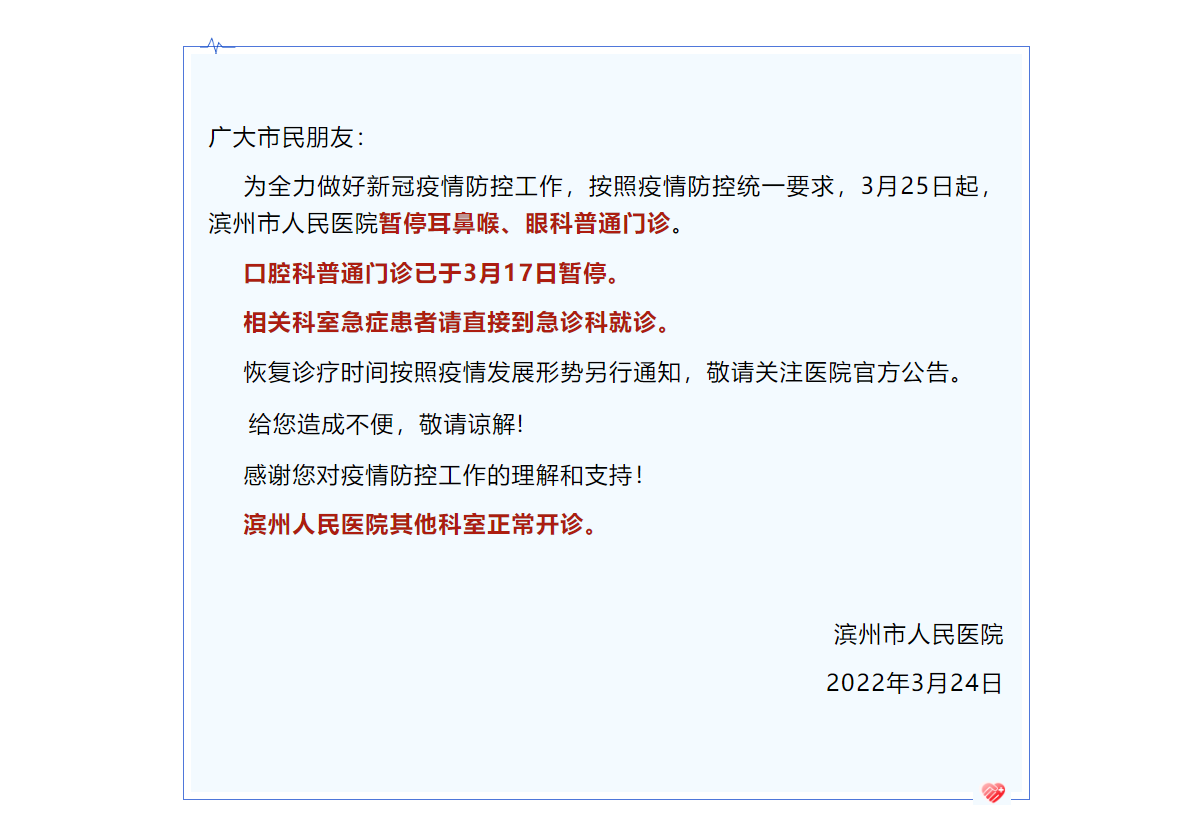 广大市民朋友：

为全力做好新冠疫情防控工作，按照疫情防控统一要求，3月25日起，滨州市人民医院暂停耳鼻喉、眼科普通门诊。

口腔科普通门诊已于3月17日暂停。

相关科室急症患者请直接到急诊科就诊。

恢复诊疗时间按照疫情发展形势另行通知，敬请关注医院官方公告。

给您造成不便，敬请谅解!

感谢您对疫情防控工作的理解和支持！

滨州人民医院其他科室正常开诊。

滨州市人民医院

2022年3月24日